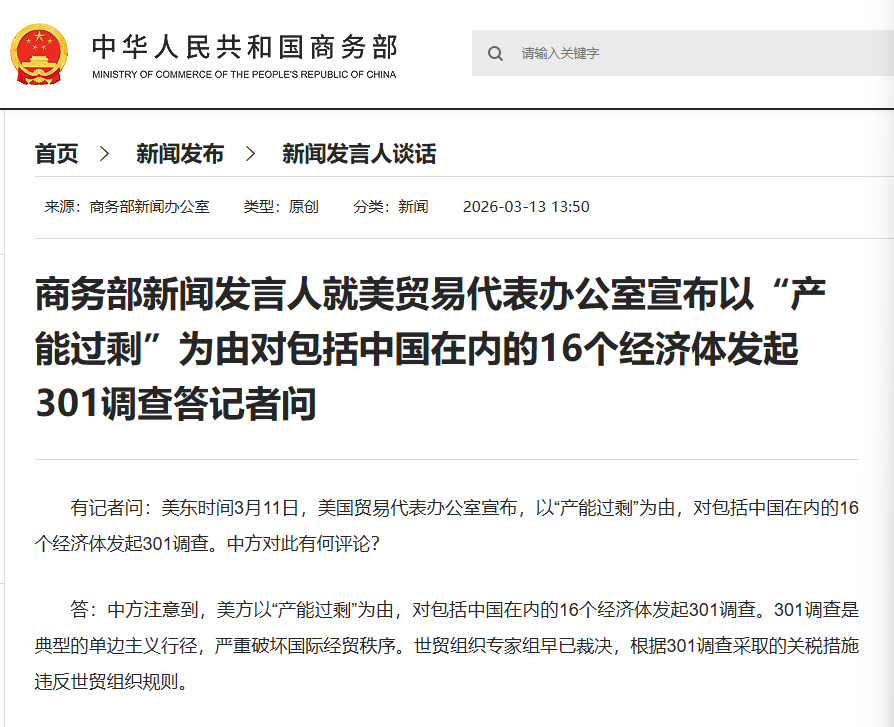 中华人民共和国商务部
MINISTRY OF COMMERCE OF THE PEOPLE'S REPUBLIC OF CHINA

请输入关键字

首页 > 新闻发布 > 新闻发言人谈话

来源：商务部新闻办公室 类型：原创 分类：新闻 2026-03-13 13:50

商务部新闻发言人就美贸易代表办公室宣布以“产能过剩”为由对包括中国在内的16个经济体发起301调查答记者问

有记者问：美东时间3月11日，美国贸易代表办公室宣布，以“产能过剩”为由，对包括中国在内的16个经济体发起301调查。中方对此有何评论？

答：中方注意到，美方以“产能过剩”为由，对包括中国在内的16个经济体发起301调查。301调查是典型的单边主义行径，严重破坏国际经贸秩序。世贸组织专家组早已裁决，根据301调查采取的关税措施违反世贸组织规则。